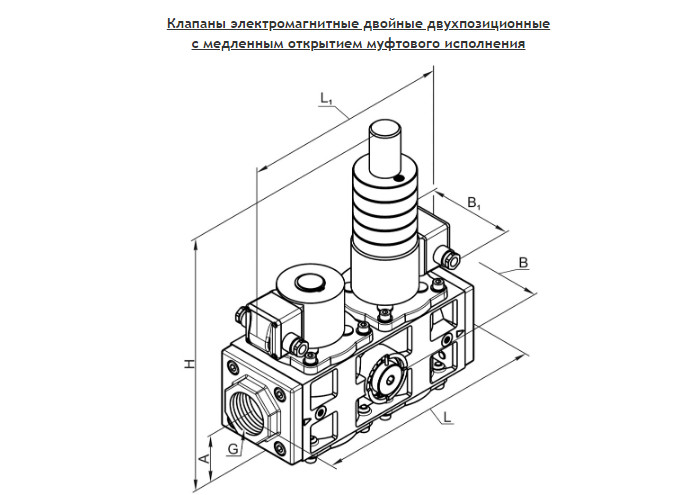 Клапаны электромагнитные двойные двухпозиционные
с медленным открытием муфтового исполнения

$L_1$
$B_1$
B
H
L
G
A